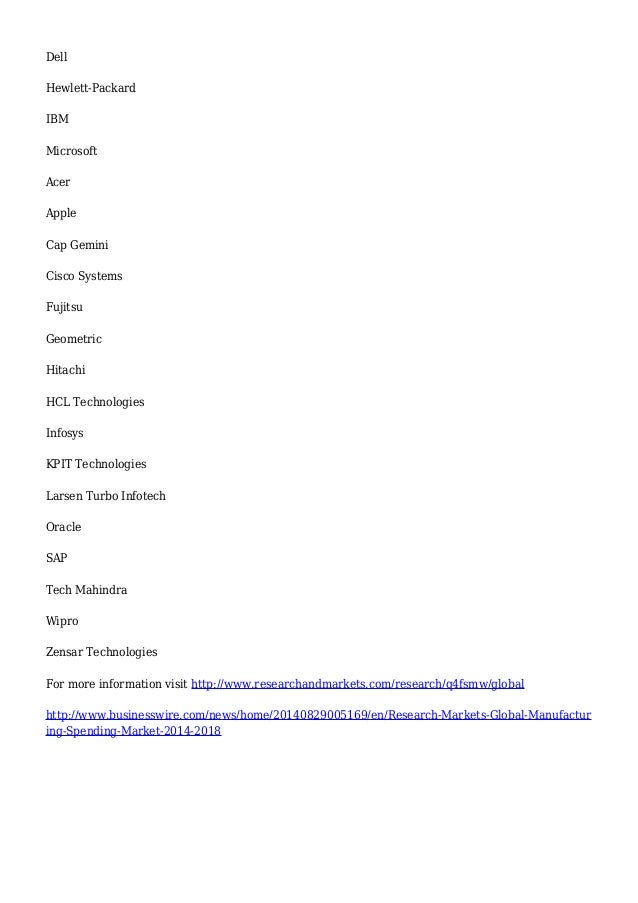 Dell

Hewlett-Packard

IBM

Microsoft

Acer

Apple

Cap Gemini

Cisco Systems

Fujitsu

Geometric

Hitachi

HCL Technologies

Infosys

KPIT Technologies

Larsen Turbo Infotech

Oracle

SAP

Tech Mahindra

Wipro

Zensar Technologies

For more information visit http://www.researchandmarkets.com/research/q4fsmw/global

http://www.businesswire.com/news/home/20140829005169/en/Research-Markets-Global-Manufacturing-Spending-Market-2014-2018